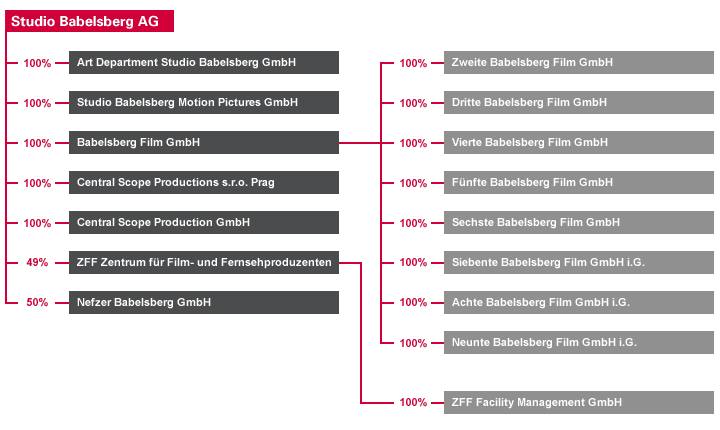 Studio Babelsberg AG

100% Art Department Studio Babelsberg GmbH

100% Studio Babelsberg Motion Pictures GmbH

100% Babelsberg Film GmbH

100% Central Scope Productions s.r.o. Prag

100% Central Scope Production GmbH

49% ZFF Zentrum für Film- und Fernsehproduzenten

50% Nefzer Babelsberg GmbH

100% Zweite Babelsberg Film GmbH

100% Dritte Babelsberg Film GmbH

100% Vierte Babelsberg Film GmbH

100% Fünfte Babelsberg Film GmbH

100% Sechste Babelsberg Film GmbH

100% Siebente Babelsberg Film GmbH i.G.

100% Achte Babelsberg Film GmbH i.G.

100% Neunte Babelsberg Film GmbH i.G.

100% ZFF Facility Management GmbH